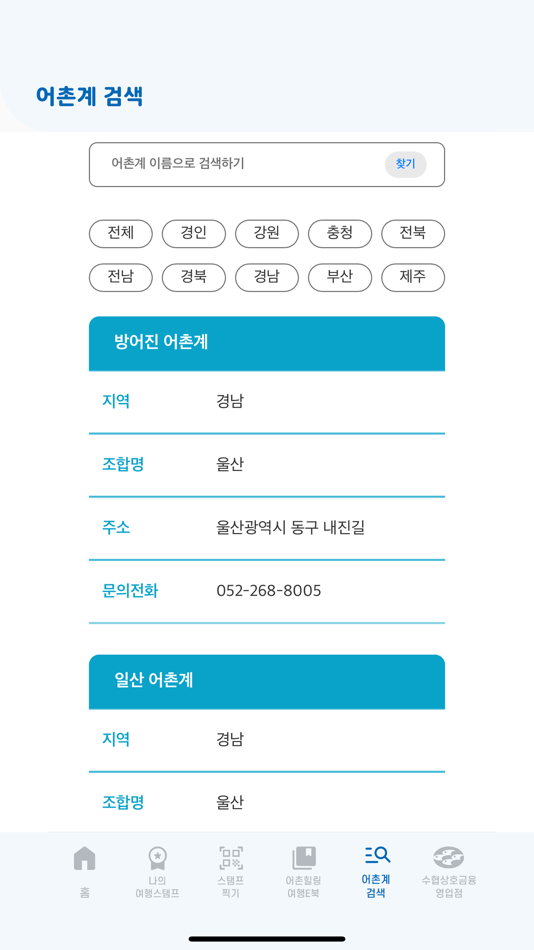 어촌계 검색

어촌계 이름으로 검색하기 찾기

전체 경인 강원 충청 전북
전남 경북 경남 부산 제주

방어진 어촌계

| 지역 | 경남 |
|---|---|
| 조합명 | 울산 |
| 주소 | 울산광역시 동구 내진길 |
| 문의전화 | 052-268-8005 |

일산 어촌계

| 지역 | 경남 |
|---|---|
| 조합명 | 울산 |

홈
나의 여행스탬프
스탬프 찍기
어촌힐링 여행E북
어촌계 검색
수협상호금융 영업점